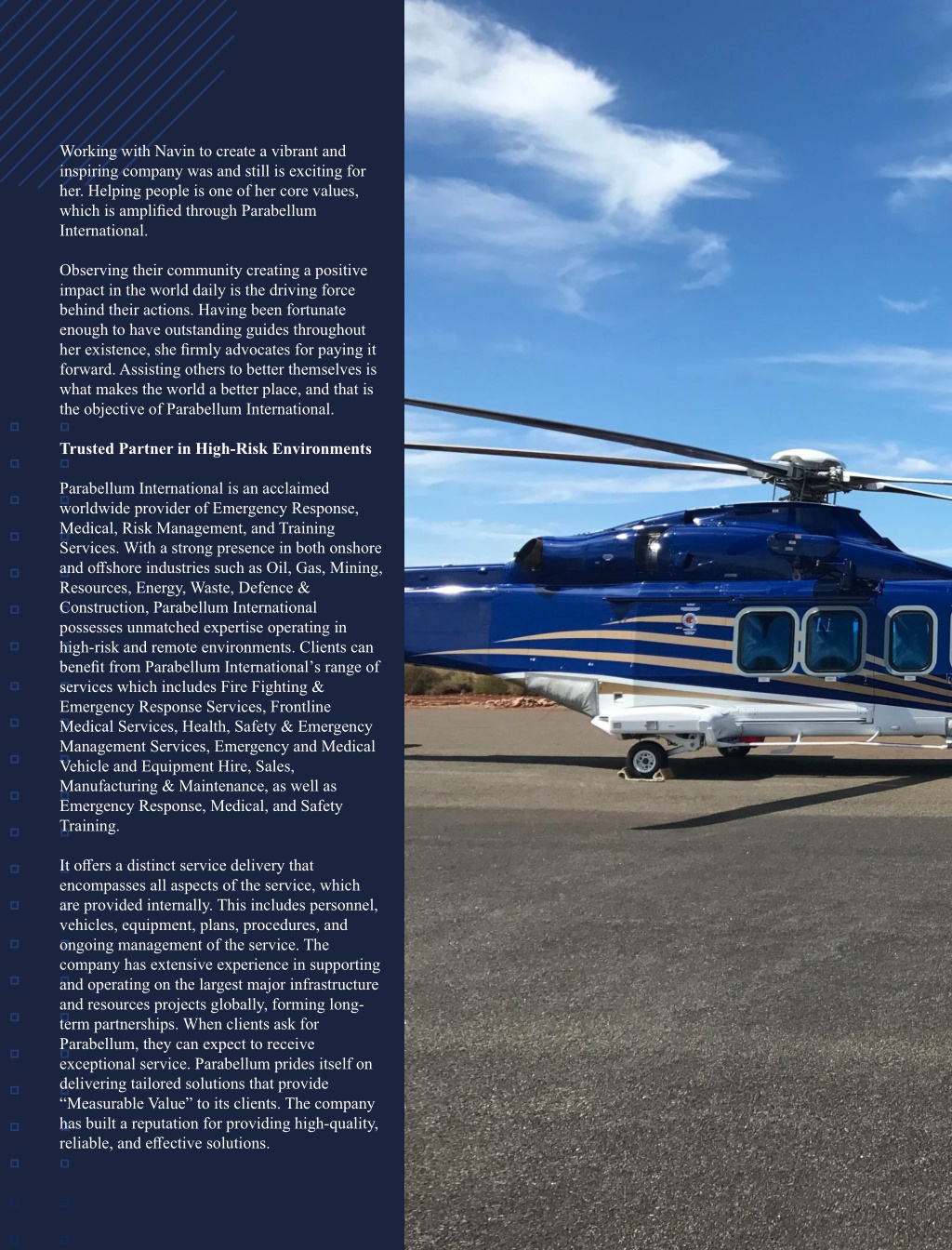 Working with Navin to create a vibrant and inspiring company was and still is exciting for her. Helping people is one of her core values, which is amplified through Parabellum International.

Observing their community creating a positive impact in the world daily is the driving force behind their actions. Having been fortunate enough to have outstanding guides throughout her existence, she firmly advocates for paying it forward. Assisting others to better themselves is what makes the world a better place, and that is the objective of Parabellum International.

Trusted Partner in High-Risk Environments

Parabellum International is an acclaimed worldwide provider of Emergency Response, Medical, Risk Management, and Training Services. With a strong presence in both onshore and offshore industries such as Oil, Gas, Mining, Resources, Energy, Waste, Defence & Construction, Parabellum International possesses unmatched expertise operating in high-risk and remote environments. Clients can benefit from Parabellum International's range of services which includes Fire Fighting & Emergency Response Services, Frontline Medical Services, Health, Safety & Emergency Management Services, Emergency and Medical Vehicle and Equipment Hire, Sales, Manufacturing & Maintenance, as well as Emergency Response, Medical, and Safety Training.

It offers a distinct service delivery that encompasses all aspects of the service, which are provided internally. This includes personnel, vehicles, equipment, plans, procedures, and ongoing management of the service. The company has extensive experience in supporting and operating on the largest major infrastructure and resources projects globally, forming long-term partnerships. When clients ask for Parabellum, they can expect to receive exceptional service. Parabellum prides itself on delivering tailored solutions that provide "Measurable Value" to its clients. The company has built a reputation for providing high-quality, reliable, and effective solutions.